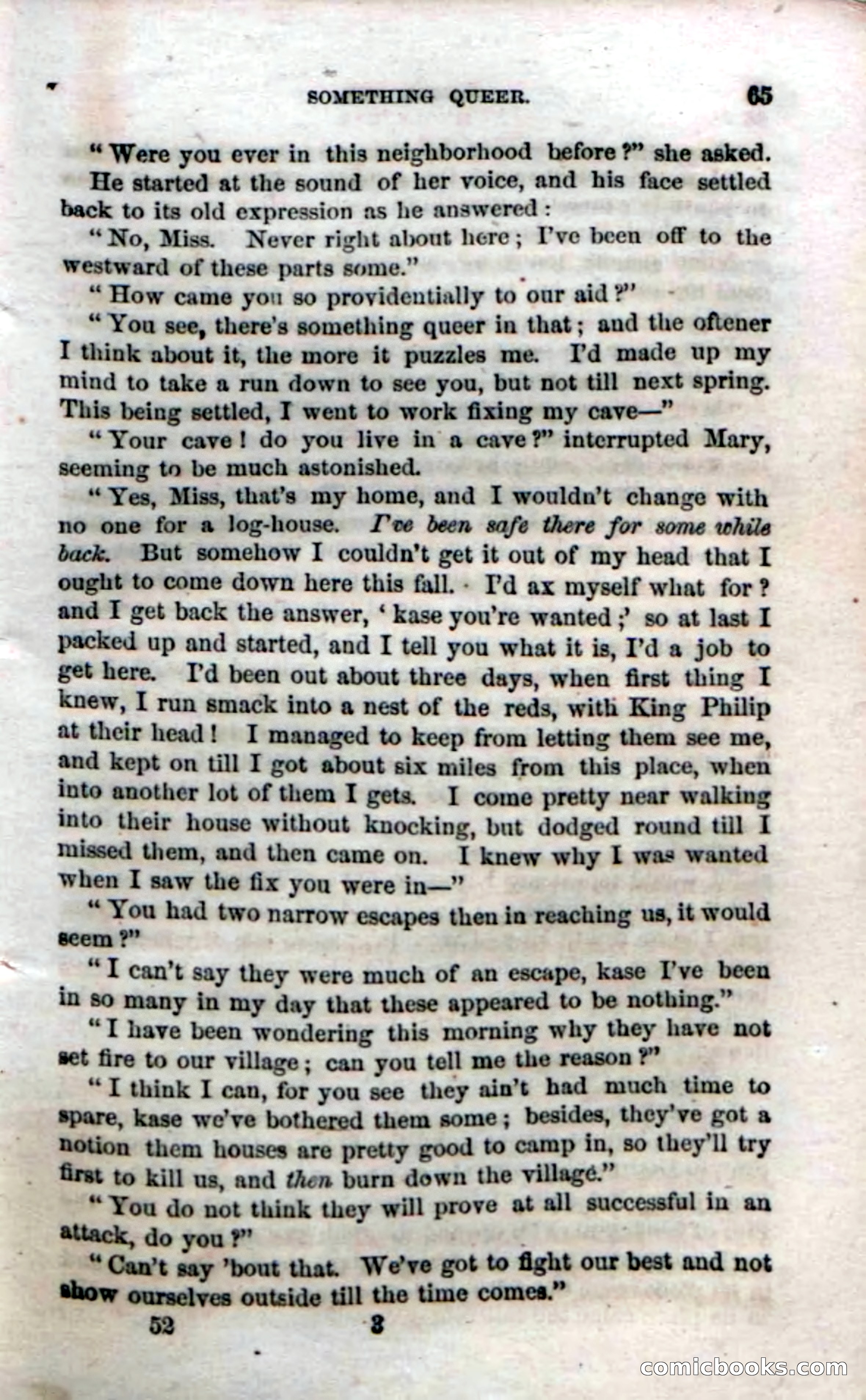 SOMETHING QUEER. 65

"Were you ever in this neighborhood before?" she asked.

He started at the sound of her voice, and his face settled back to its old expression as he answered:

"No, Miss. Never right about here; I've been off to the westward of these parts some."

"How came you so providentially to our aid?"

"You see, there's something queer in that; and the oftener I think about it, the more it puzzles me. I'd made up my mind to take a run down to see you, but not till next spring. This being settled, I went to work fixing my cave—"

"Your cave! do you live in a cave?" interrupted Mary, seeming to be much astonished.

"Yes, Miss, that's my home, and I wouldn't change with no one for a log-house. I've been safe there for some while back. But somehow I couldn't get it out of my head that I ought to come down here this fall. I'd ax myself what for? and I get back the answer, 'kase you're wanted;' so at last I packed up and started, and I tell you what it is, I'd a job to get here. I'd been out about three days, when first thing I knew, I run smack into a nest of the reds, with King Philip at their head! I managed to keep from letting them see me, and kept on till I got about six miles from this place, when into another lot of them I gets. I come pretty near walking into their house without knocking, but dodged round till I missed them, and then came on. I knew why I was wanted when I saw the fix you were in—"

"You had two narrow escapes then in reaching us, it would seem?"

"I can't say they were much of an escape, kase I've been in so many in my day that these appeared to be nothing."

"I have been wondering this morning why they have not set fire to our village; can you tell me the reason?"

"I think I can, for you see they ain't had much time to spare, kase we've bothered them some; besides, they've got a notion them houses are pretty good to camp in, so they'll try first to kill us, and then burn down the village."

"You do not think they will prove at all successful in an attack, do you?"

"Can't say 'bout that. We've got to fight our best and not show ourselves outside till the time comes."

52 3

comicbooks.com